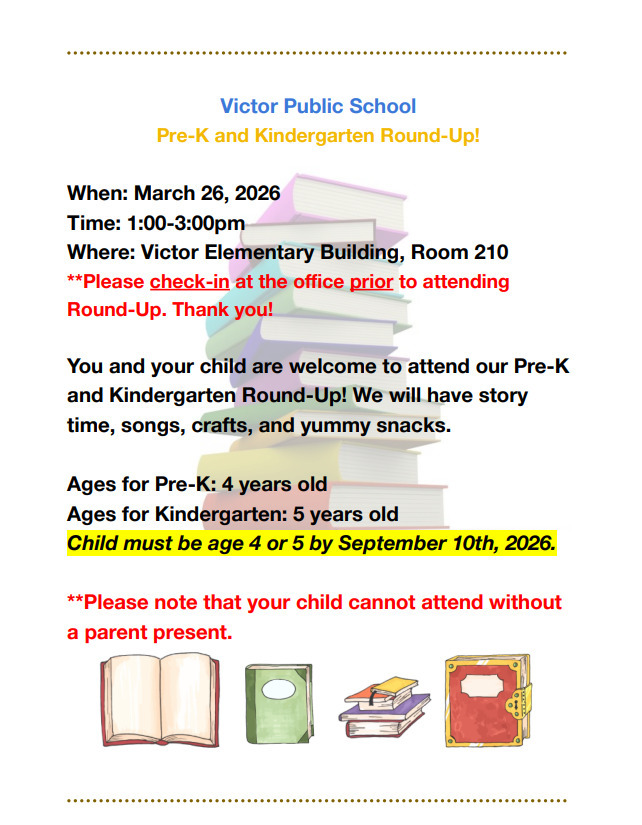 Victor Public School
Pre-K and Kindergarten Round-Up!

When: March 26, 2026
Time: 1:00-3:00pm
Where: Victor Elementary Building, Room 210
**Please check-in at the office prior to attending Round-Up. Thank you!

You and your child are welcome to attend our Pre-K and Kindergarten Round-Up! We will have story time, songs, crafts, and yummy snacks.

Ages for Pre-K: 4 years old
Ages for Kindergarten: 5 years old
Child must be age 4 or 5 by September 10th, 2026.

**Please note that your child cannot attend without a parent present.